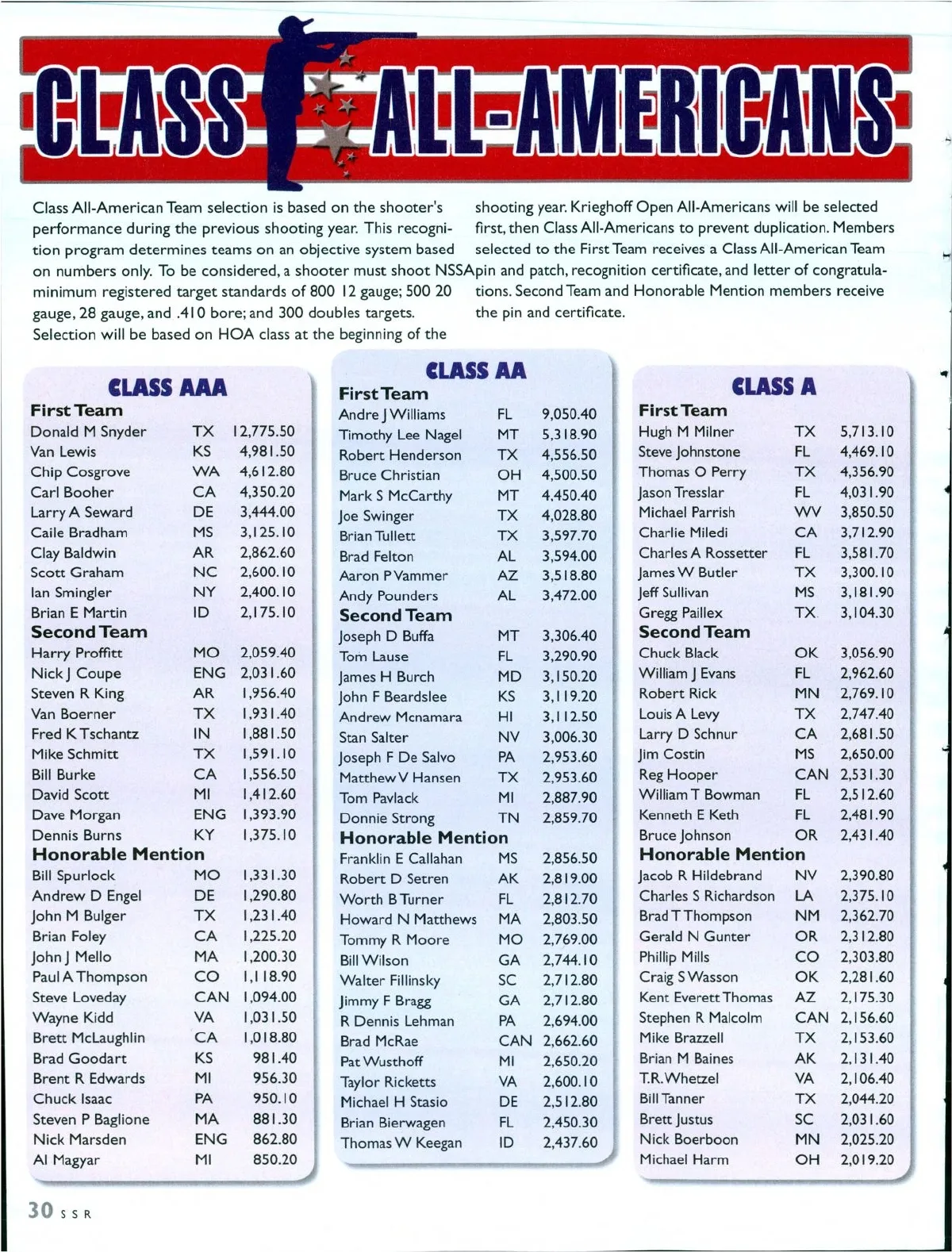 CLASS ALL-AMERICANS

Class All-American Team selection is based on the shooter's performance during the previous shooting year. This recognition program determines teams on an objective system based on numbers only. To be considered, a shooter must shoot NSSA minimum registered target standards of 800 12 gauge; 500 20 gauge, 28 gauge, and .410 bore; and 300 doubles targets. Selection will be based on HOA class at the beginning of the shooting year. Krieghoff Open All-Americans will be selected first, then Class All-Americans to prevent duplication. Members selected to the First Team receives a Class All-American Team pin and patch, recognition certificate, and letter of congratulations. Second Team and Honorable Mention members receive the pin and certificate.

CLASS AAA

First Team

| | | |
|---|---|---|
| Donald M Snyder | TX | 12,775.50 |
| Van Lewis | KS | 4,981.50 |
| Chip Cosgrove | WA | 4,612.80 |
| Carl Booher | CA | 4,350.20 |
| Larry A Seward | DE | 3,444.00 |
| Caile Bradham | MS | 3,125.10 |
| Clay Baldwin | AR | 2,862.60 |
| Scott Graham | NC | 2,600.10 |
| Ian Smingler | NY | 2,400.10 |
| Brian E Martin | ID | 2,175.10 |

Second Team

| | | |
|---|---|---|
| Harry Proffitt | MO | 2,059.40 |
| Nick J Coupe | ENG | 2,031.60 |
| Steven R King | AR | 1,956.40 |
| Van Boerner | TX | 1,931.40 |
| Fred K Tschantz | IN | 1,881.50 |
| Mike Schmitt | TX | 1,591.10 |
| Bill Burke | CA | 1,556.50 |
| David Scott | MI | 1,412.60 |
| Dave Morgan | ENG | 1,393.90 |
| Dennis Burns | KY | 1,375.10 |

Honorable Mention

| | | |
|---|---|---|
| Bill Spurlock | MO | 1,331.30 |
| Andrew D Engel | DE | 1,290.80 |
| John M Bulger | TX | 1,231.40 |
| Brian Foley | CA | 1,225.20 |
| John J Mello | MA | 1,200.30 |
| Paul A Thompson | CO | 1,118.90 |
| Steve Loveday | CAN | 1,094.00 |
| Wayne Kidd | VA | 1,031.50 |
| Brett McLaughlin | CA | 1,018.80 |
| Brad Goodart | KS | 981.40 |
| Brent R Edwards | MI | 956.30 |
| Chuck Isaac | PA | 950.10 |
| Steven P Baglione | MA | 881.30 |
| Nick Marsden | ENG | 862.80 |
| Al Magyar | MI | 850.20 |

CLASS AA

First Team

| | | |
|---|---|---|
| Andre J Williams | FL | 9,050.40 |
| Timothy Lee Nagel | MT | 5,318.90 |
| Robert Henderson | TX | 4,556.50 |
| Bruce Christian | OH | 4,500.50 |
| Mark S McCarthy | MT | 4,450.40 |
| Joe Swinger | TX | 4,028.80 |
| Brian Tullett | TX | 3,597.70 |
| Brad Felton | AL | 3,594.00 |
| Aaron P Vammer | AZ | 3,518.80 |
| Andy Pounders | AL | 3,472.00 |

Second Team

| | | |
|---|---|---|
| Joseph D Buffa | MT | 3,306.40 |
| Tom Lause | FL | 3,290.90 |
| James H Burch | MD | 3,150.20 |
| John F Beardslee | KS | 3,119.20 |
| Andrew Mcnamara | HI | 3,112.50 |
| Stan Salter | NV | 3,006.30 |
| Joseph F De Salvo | PA | 2,953.60 |
| Matthew V Hansen | TX | 2,953.60 |
| Tom Pavlack | MI | 2,887.90 |
| Donnie Strong | TN | 2,859.70 |

Honorable Mention

| | | |
|---|---|---|
| Franklin E Callahan | MS | 2,856.50 |
| Robert D Setren | AK | 2,819.00 |
| Worth B Turner | FL | 2,812.70 |
| Howard N Matthews | MA | 2,803.50 |
| Tommy R Moore | MO | 2,769.00 |
| Bill Wilson | GA | 2,744.10 |
| Walter Fillinsky | SC | 2,712.80 |
| Jimmy F Bragg | GA | 2,712.80 |
| R Dennis Lehman | PA | 2,694.00 |
| Brad McRae | CAN | 2,662.60 |
| Pat Wusthoff | MI | 2,650.20 |
| Taylor Ricketts | VA | 2,600.10 |
| Michael H Stasio | DE | 2,512.80 |
| Brian Bierwagen | FL | 2,450.30 |
| Thomas W Keegan | ID | 2,437.60 |

CLASS A

First Team

| | | |
|---|---|---|
| Hugh M Milner | TX | 5,713.10 |
| Steve Johnstone | FL | 4,469.10 |
| Thomas O Perry | TX | 4,356.90 |
| Jason Tresslar | FL | 4,031.90 |
| Michael Parrish | WV | 3,850.50 |
| Charlie Miledi | CA | 3,712.90 |
| Charles A Rossetter | FL | 3,581.70 |
| James W Butler | TX | 3,300.10 |
| Jeff Sullivan | MS | 3,181.90 |
| Gregg Paillex | TX | 3,104.30 |

Second Team

| | | |
|---|---|---|
| Chuck Black | OK | 3,056.90 |
| William J Evans | FL | 2,962.60 |
| Robert Rick | MN | 2,769.10 |
| Louis A Levy | TX | 2,747.40 |
| Larry D Schnur | CA | 2,681.50 |
| Jim Costin | MS | 2,650.00 |
| Reg Hooper | CAN | 2,531.30 |
| William T Bowman | FL | 2,512.60 |
| Kenneth E Keth | FL | 2,481.90 |
| Bruce Johnson | OR | 2,431.40 |

Honorable Mention

| | | |
|---|---|---|
| Jacob R Hildebrand | NV | 2,390.80 |
| Charles S Richardson | LA | 2,375.10 |
| Brad T Thompson | NM | 2,362.70 |
| Gerald N Gunter | OR | 2,312.80 |
| Phillip Mills | CO | 2,303.80 |
| Craig S Wasson | OK | 2,281.60 |
| Kent Everett Thomas | AZ | 2,175.30 |
| Stephen R Malcolm | CAN | 2,156.60 |
| Mike Brazzell | TX | 2,153.60 |
| Brian M Baines | AK | 2,131.40 |
| T.R. Whetzel | VA | 2,106.40 |
| Bill Tanner | TX | 2,044.20 |
| Brett Justus | SC | 2,031.60 |
| Nick Boerboon | MN | 2,025.20 |
| Michael Harm | OH | 2,019.20 |

30 SSR